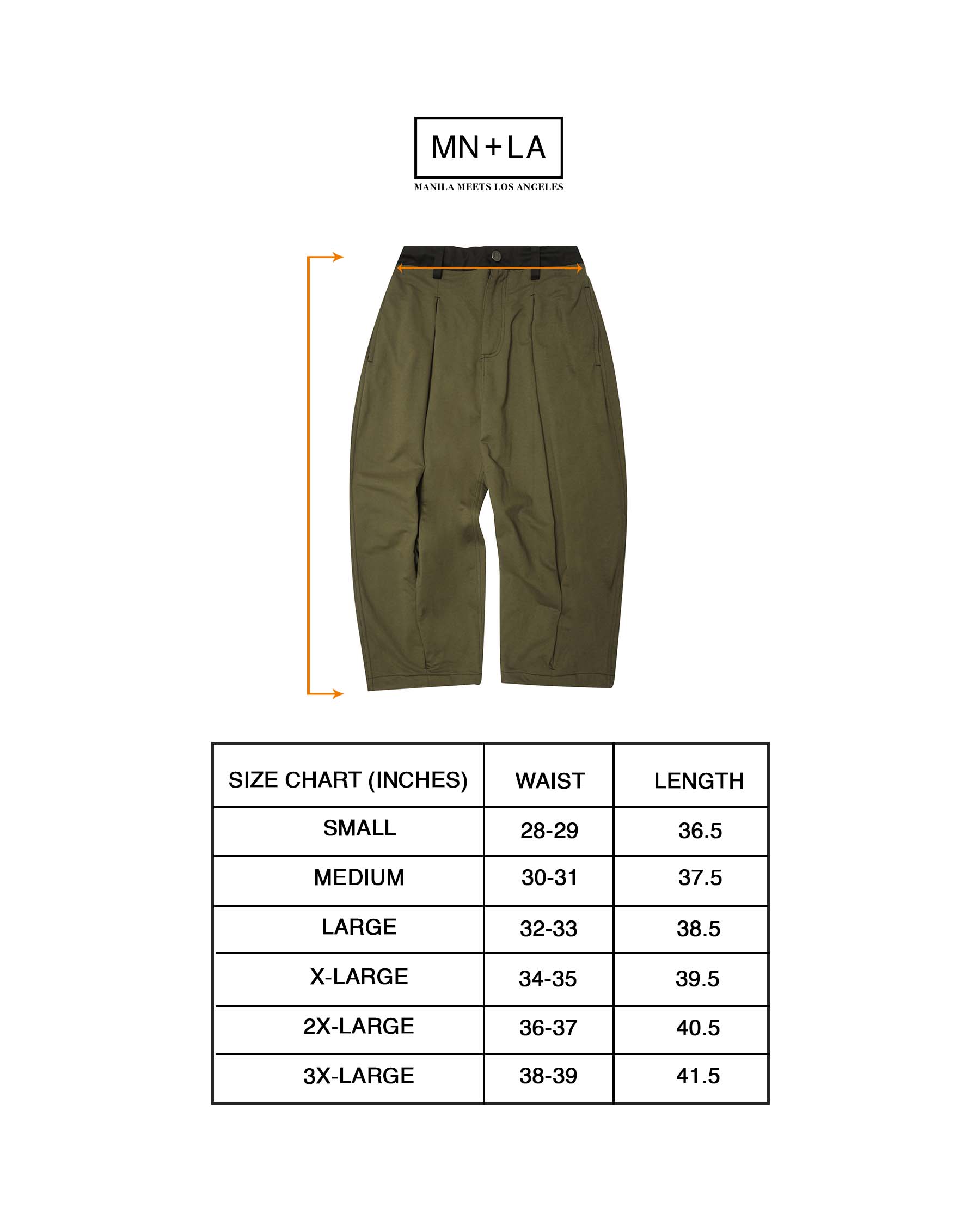 MN+LA

MANILA MEETS LOS ANGELES

| SIZE CHART (INCHES) | WAIST | LENGTH |
|---|---|---|
| SMALL | 28-29 | 36.5 |
| MEDIUM | 30-31 | 37.5 |
| LARGE | 32-33 | 38.5 |
| X-LARGE | 34-35 | 39.5 |
| 2X-LARGE | 36-37 | 40.5 |
| 3X-LARGE | 38-39 | 41.5 |